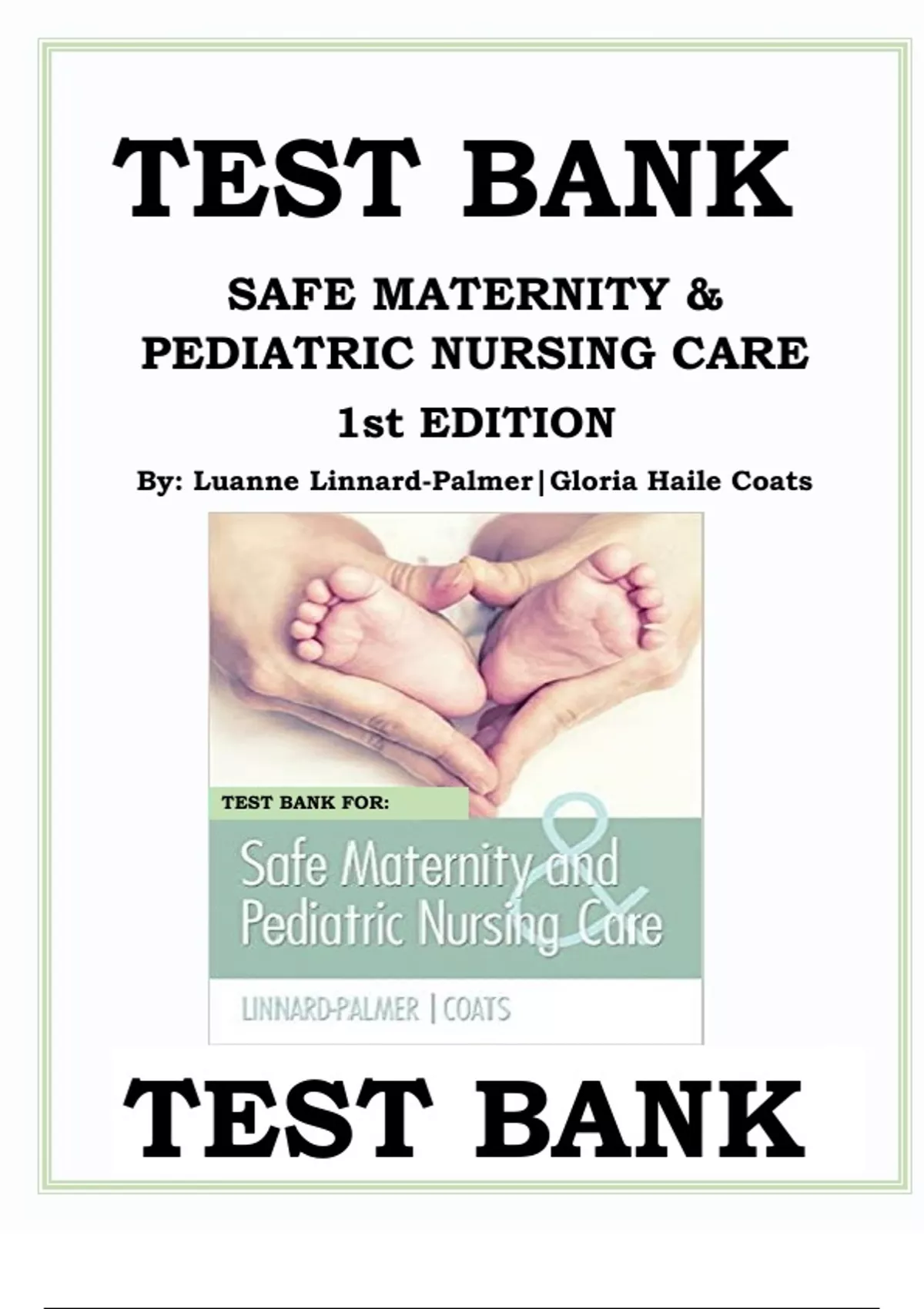 TEST BANK

SAFE MATERNITY &
PEDIATRIC NURSING CARE

1st EDITION

By: Luanne Linnard-Palmer|Gloria Haile Coats

TEST BANK FOR:

Safe Maternity and
Pediatric Nursing Care

LINNARD-PALMER | COATS

TEST BANK